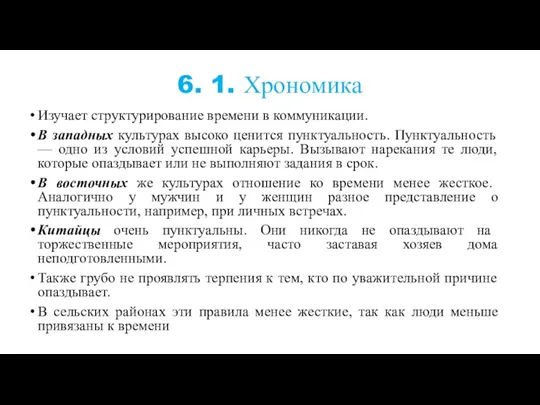 6. 1. Хрономика

• Изучает структурирование времени в коммуникации.

• В западных культурах высоко ценится пунктуальность. Пунктуальность — одно из условий успешной карьеры. Вызывают нарекания те люди, которые опаздывает или не выполняют задания в срок.

• В восточных же культурах отношение ко времени менее жесткое. Аналогично у мужчин и у женщин разное представление о пунктуальности, например, при личных встречах.

• Китайцы очень пунктуальны. Они никогда не опаздывают на торжественные мероприятия, часто заставая хозяев дома неподготовленными.

• Также грубо не проявлять терпения к тем, кто по уважительной причине опаздывает.

• В сельских районах эти правила менее жесткие, так как люди меньше привязаны к времени